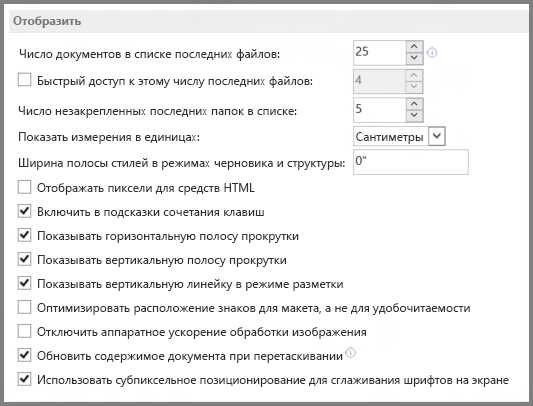 Отобразить

Число документов в списке последних файлов: 25

Быстрый доступ к этому числу последних файлов: 4

Число незакрепленных последних папок в списке: 5

Показать измерения в единицах: Сантиметры

Ширина полосы стилей в режимах черновика и структуры: 0"

Отображать пиксели для средств HTML

Включить в подсказки сочетания клавиш

Показывать горизонтальную полосу прокрутки

Показывать вертикальную полосу прокрутки

Показывать вертикальную линейку в режиме разметки

Оптимизировать расположение знаков для макета, а не для удобочитаемости

Отключить аппаратное ускорение обработки изображения

Обновить содержимое документа при перетаскивании

Использовать субпиксельное позиционирование для сглаживания шрифтов на экране